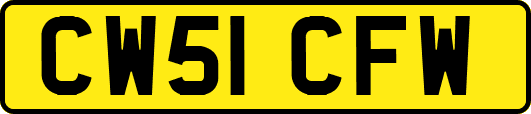 CW51 CFW